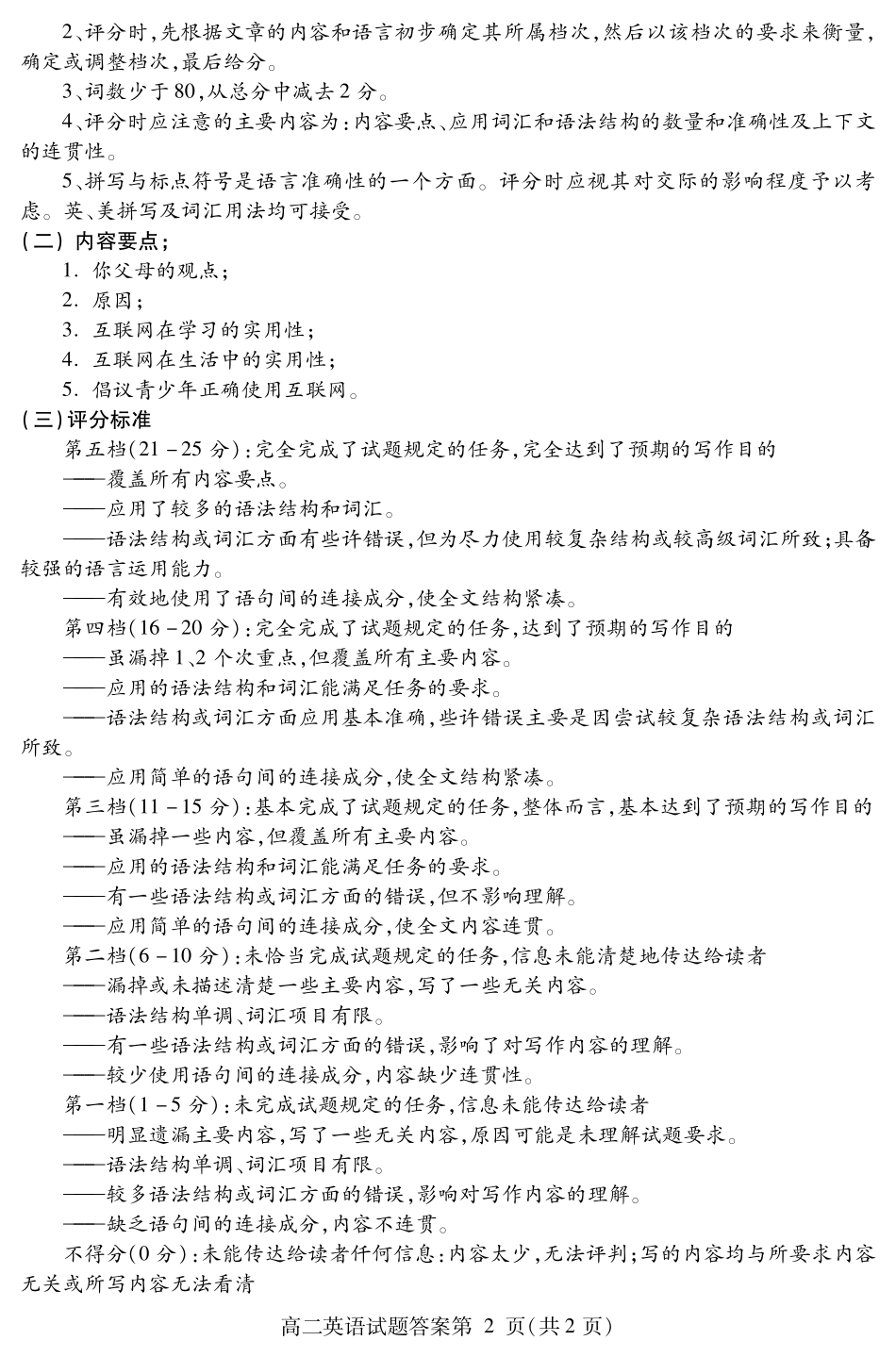 2、评分时,先根据文章的内容和语言初步确定其所属档次,然后以该档次的要求来衡量,确定或调整档次,最后给分。

3、词数少于80,从总分中减去2分。

4、评分时应注意的主要内容为:内容要点、应用词汇和语法结构的数量和准确性及上下文的连贯性。

5、拼写与标点符号是语言准确性的一个方面。评分时应视其对交际的影响程度予以考虑。英、美拼写及词汇用法均可接受。

(二)内容要点;

1. 你父母的观点;

2. 原因;

3. 互联网在学习的实用性;

4. 互联网在生活中的实用性;

5. 倡议青少年正确使用互联网。

(三)评分标准

第五档(21-25分):完全完成了试题规定的任务,完全达到了预期的写作目的

——覆盖所有内容要点。

——应用了较多的语法结构和词汇。

——语法结构或词汇方面有些许错误,但为尽力使用较复杂结构或较高级词汇所致;具备较强的语言运用能力。

——有效地使用了语句间的连接成分,使全文结构紧凑。

第四档(16-20分):完全完成了试题规定的任务,达到了预期的写作目的

——虽漏掉1、2个次重点,但覆盖所有主要内容。

——应用的语法结构和词汇能满足任务的要求。

——语法结构或词汇方面应用基本准确,些许错误主要是因尝试较复杂语法结构或词汇所致。

——应用简单的语句间的连接成分,使全文结构紧凑。

第三档(11-15分):基本完成了试题规定的任务,整体而言,基本达到了预期的写作目的

——虽漏掉一些内容,但覆盖所有主要内容。

——应用的语法结构和词汇能满足任务的要求。

——有一些语法结构或词汇方面的错误,但不影响理解。

——应用简单的语句间的连接成分,使全文内容连贯。

第二档(6-10分):未恰当完成试题规定的任务,信息未能清楚地传达给读者

——漏掉或未描述清楚一些主要内容,写了一些无关内容。

——语法结构单调、词汇项目有限。

——有一些语法结构或词汇方面的错误,影响了对写作内容的理解。

——较少使用语句间的连接成分,内容缺少连贯性。

第一档(1-5分):未完成试题规定的任务,信息未能传达给读者

——明显遗漏主要内容,写了一些无关内容,原因可能是未理解试题要求。

——语法结构单调、词汇项目有限。

——较多语法结构或词汇方面的错误,影响对写作内容的理解。

——缺乏语句间的连接成分,内容不连贯。

不得分(0分):未能传达给读者任何信息:内容太少,无法评判;写的内容均与所要求内容无关或所写内容无法看清

高二英语试题答案第 2 页(共2页)